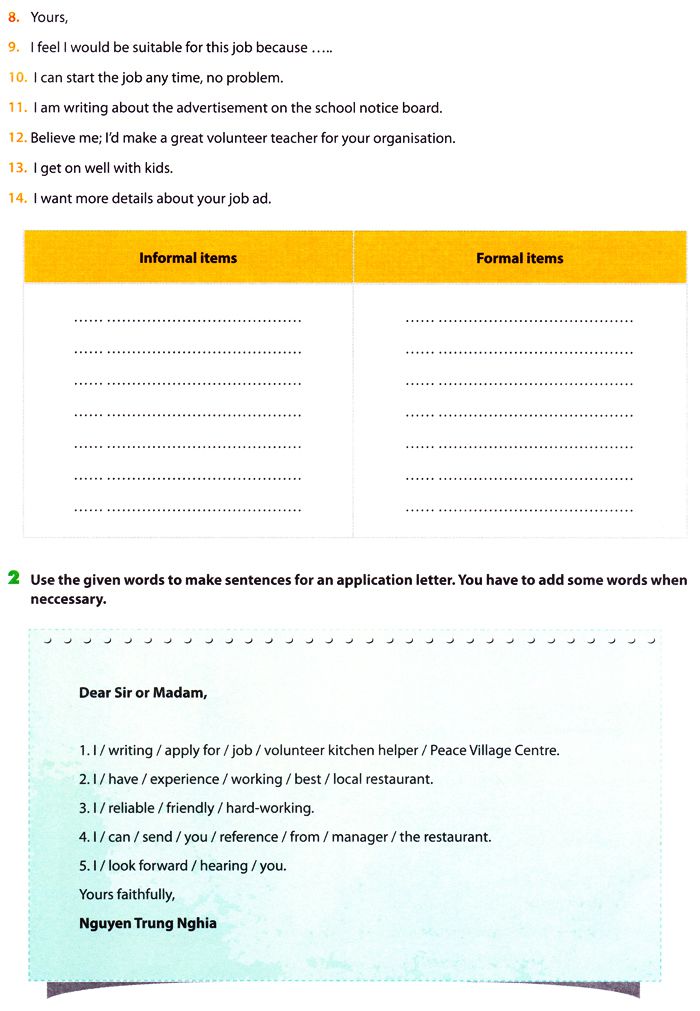 8. Yours,

9. I feel I would be suitable for this job because .....

10. I can start the job any time, no problem.

11. I am writing about the advertisement on the school notice board.

12. Believe me; I'd make a great volunteer teacher for your organisation.

13. I get on well with kids.

14. I want more details about your job ad.

| Informal items | Formal items |
|---|---|
| ...... ........................................ | ...... ........................................ |
| ...... ........................................ | ...... ........................................ |
| ...... ........................................ | ...... ........................................ |
| ...... ........................................ | ...... ........................................ |
| ...... ........................................ | ...... ........................................ |
| ...... ........................................ | ...... ........................................ |
| ...... ........................................ | ...... ........................................ |

2 Use the given words to make sentences for an application letter. You have to add some words when neccessary.

Dear Sir or Madam,

1. I / writing / apply for / job / volunteer kitchen helper / Peace Village Centre.
2. I / have / experience / working / best / local restaurant.
3. I / reliable / friendly / hard-working.
4. I / can / send / you / reference / from / manager / the restaurant.
5. I / look forward / hearing / you.

Yours faithfully,

Nguyen Trung Nghia